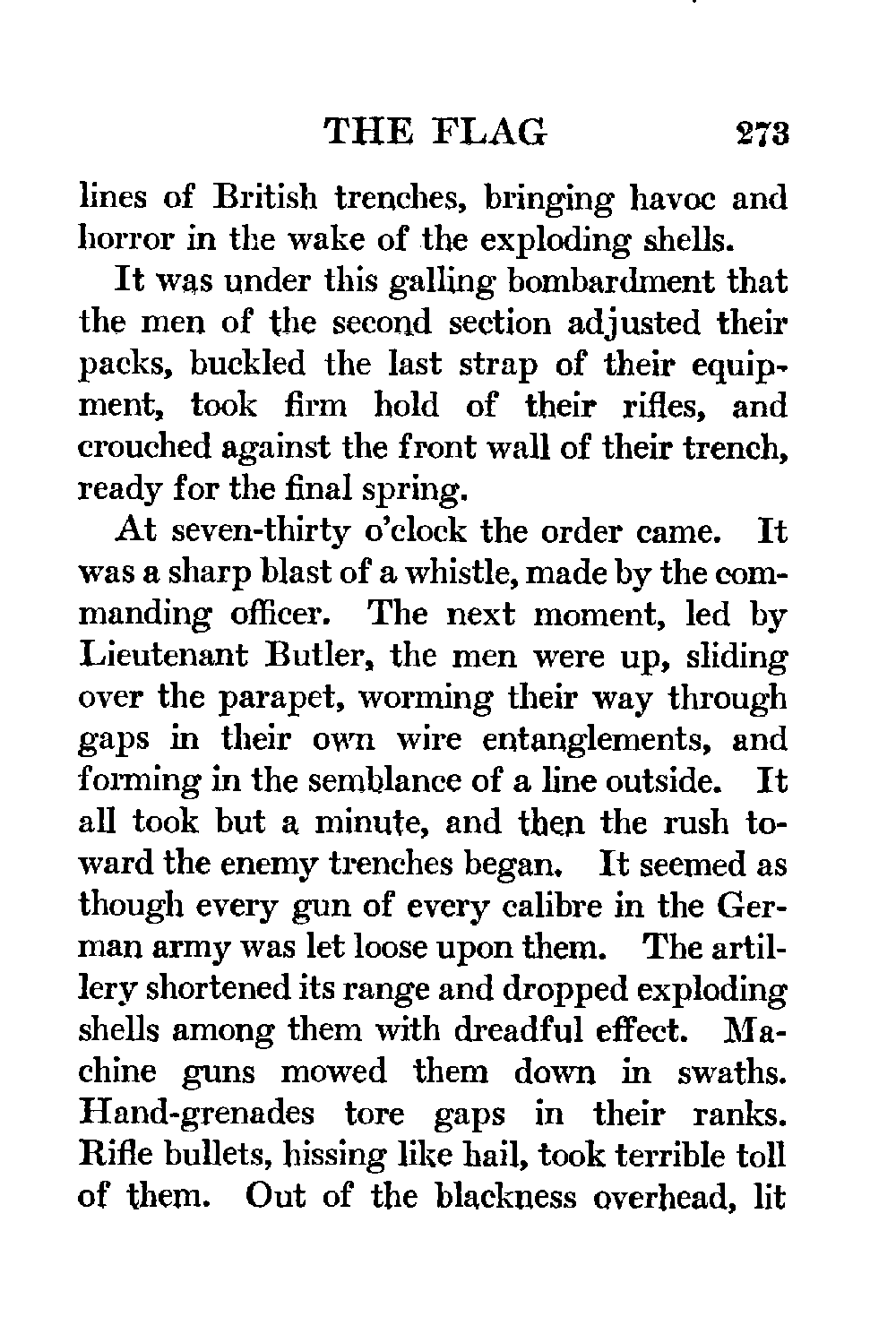 THE FLAG 273

lines of British trenches, bringing havoc and horror in the wake of the exploding shells.

It was under this galling bombardment that the men of the second section adjusted their packs, buckled the last strap of their equipment, took firm hold of their rifles, and crouched against the front wall of their trench, ready for the final spring.

At seven-thirty o'clock the order came. It was a sharp blast of a whistle, made by the commanding officer. The next moment, led by Lieutenant Butler, the men were up, sliding over the parapet, worming their way through gaps in their own wire entanglements, and forming in the semblance of a line outside. It all took but a minute, and then the rush toward the enemy trenches began. It seemed as though every gun of every calibre in the German army was let loose upon them. The artillery shortened its range and dropped exploding shells among them with dreadful effect. Machine guns mowed them down in swaths. Hand-grenades tore gaps in their ranks. Rifle bullets, hissing like hail, took terrible toll of them. Out of the blackness overhead, lit